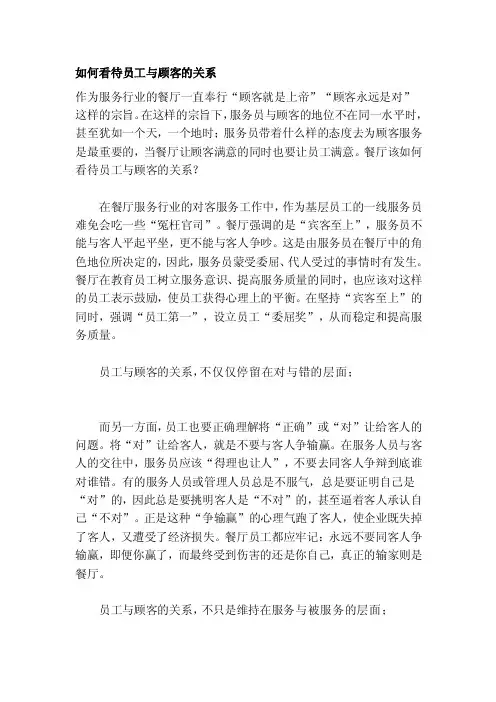 如何看待员工与顾客的关系

作为服务行业的餐厅一直奉行“顾客就是上帝”“顾客永远是对”这样的宗旨。在这样的宗旨下，服务员与顾客的地位不在同一水平时，甚至犹如一个天，一个地时；服务员带着什么样的态度去为顾客服务是最重要的，当餐厅让顾客满意的同时也要让员工满意。餐厅该如何看待员工与顾客的关系？

在餐厅服务行业的对客服务工作中，作为基层员工的一线服务员难免会吃一些“冤枉官司”。餐厅强调的是“宾客至上”，服务员不能与客人平起平坐，更不能与客人争吵。这是由服务员在餐厅中的角色地位所决定的，因此，服务员蒙受委屈、代人受过的事情时有发生。餐厅在教育员工树立服务意识、提高服务质量的同时，也应该对这样的员工表示鼓励，使员工获得心理上的平衡。在坚持“宾客至上”的同时，强调“员工第一”，设立员工“委屈奖”，从而稳定和提高服务质量。

员工与顾客的关系，不仅仅停留在对与错的层面；

而另一方面，员工也要正确理解将“正确”或“对”让给客人的问题。将“对”让给客人，就是不要与客人争输赢。在服务人员与客人的交往中，服务员应该“得理也让人”，不要去同客人争辩到底谁对谁错。有的服务人员或管理人员总是不服气，总是要证明自己是“对”的，因此总是要挑明客人是“不对”的，甚至逼着客人承认自己“不对”。正是这种“争输赢”的心理气跑了客人，使企业既失掉了客人，又遭受了经济损失。餐厅员工都应牢记：永远不要同客人争输赢，即便你赢了，而最终受到伤害的还是你自己，真正的输家则是餐厅。

员工与顾客的关系，不只是维持在服务与被服务的层面；